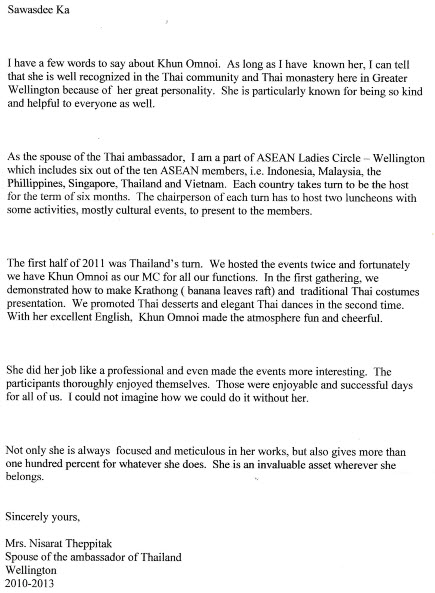 Sawasdee Ka

I have a few words to say about Khun Omnoi. As long as I have known her, I can tell that she is well recognized in the Thai community and Thai monastery here in Greater Wellington because of her great personality. She is particularly known for being so kind and helpful to everyone as well.

As the spouse of the Thai ambassador, I am a part of ASEAN Ladies Circle – Wellington which includes six out of the ten ASEAN members, i.e. Indonesia, Malaysia, the Phillippines, Singapore, Thailand and Vietnam. Each country takes turn to be the host for the term of six months. The chairperson of each turn has to host two luncheons with some activities, mostly cultural events, to present to the members.

The first half of 2011 was Thailand's turn. We hosted the events twice and fortunately we have Khun Omnoi as our MC for all our functions. In the first gathering, we demonstrated how to make Krathong ( banana leaves raft) and traditional Thai costumes presentation. We promoted Thai desserts and elegant Thai dances in the second time. With her excellent English, Khun Omnoi made the atmosphere fun and cheerful.

She did her job like a professional and even made the events more interesting. The participants thoroughly enjoyed themselves. Those were enjoyable and successful days for all of us. I could not imagine how we could do it without her.

Not only she is always focused and meticulous in her works, but also gives more than one hundred percent for whatever she does. She is an invaluable asset wherever she belongs.

Sincerely yours,

Mrs. Nisarat Theppitak
Spouse of the ambassador of Thailand
Wellington
2010-2013